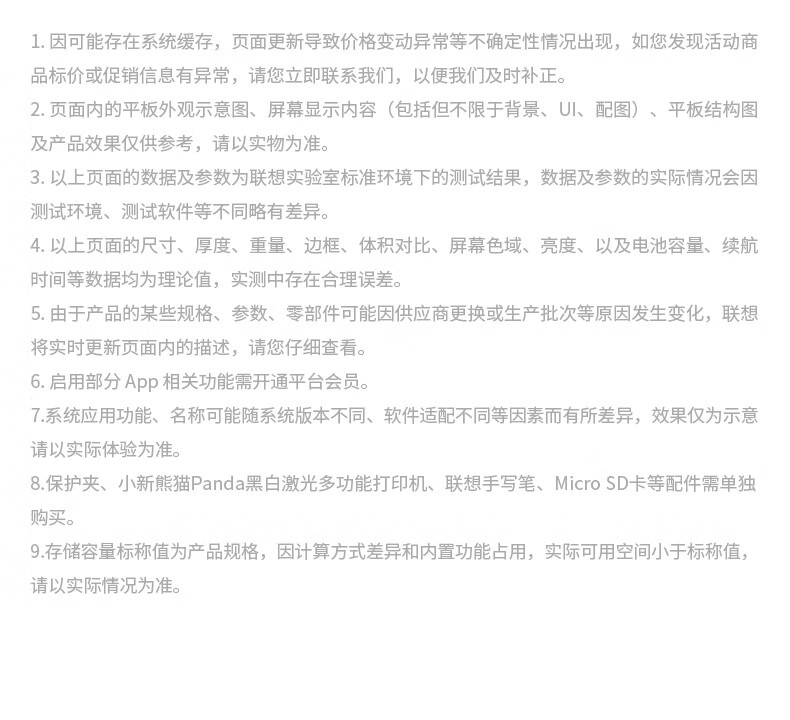 1.因可能存在系统缓存，页面更新导致价格变动异常等不确定性情况出现，如您发现活动商品标价或促销信息有异常，请您立即联系我们，以便我们及时补正。

2.页面内的平板外观示意图、屏幕显示内容（包括但不限于背景、UI、配图）、平板结构图及产品效果仅供参考，请以实物为准。

3.以上页面的数据及参数为联想实验室标准环境下的测试结果，数据及参数的实际情况会因测试环境、测试软件等不同略有差异。

4.以上页面的尺寸、厚度、重量、边框、体积对比、屏幕色域、亮度、以及电池容量、续航时间等数据均为理论值，实测中存在合理误差。

5.由于产品的某些规格、参数、零部件可能因供应商更换或生产批次等原因发生变化，联想将实时更新页面内的描述，请您仔细查看。

6.启用部分App相关功能需开通平台会员。

7.系统应用功能、名称可能随系统版本不同、软件适配不同等因素而有所差异，效果仅为示意请以实际体验为准。

8.保护夹、小新熊猫Panda黑白激光多功能打印机、联想手写笔、Micro SD卡等配件需单独购买。

9.存储容量标称值为产品规格，因计算方式差异和内置功能占用，实际可用空间小于标称值，请以实际情况为准。